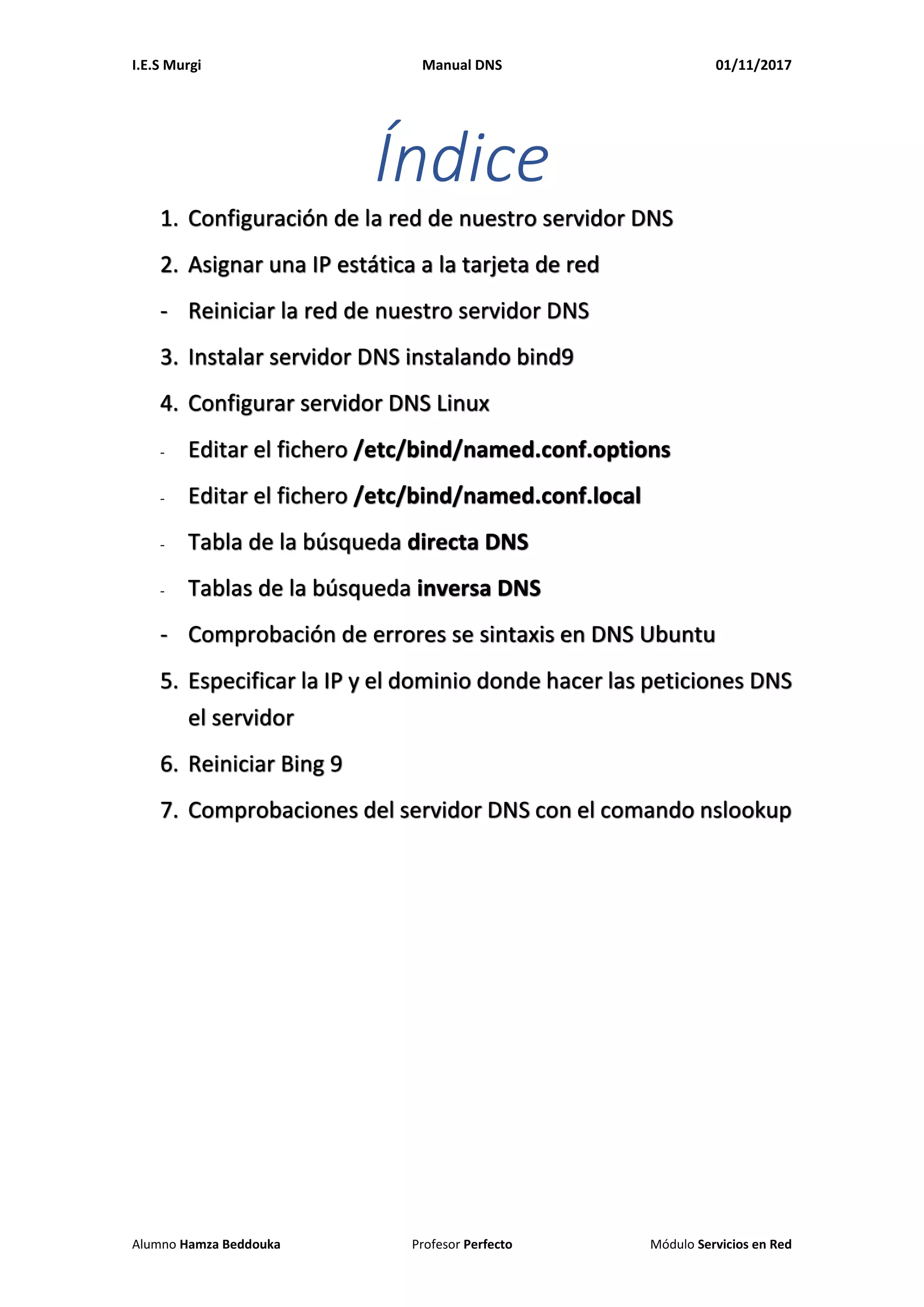 I.E.S Murgi Manual DNS 01/11/2017

Índice

1. Configuración de la red de nuestro servidor DNS
2. Asignar una IP estática a la tarjeta de red
- Reiniciar la red de nuestro servidor DNS
3. Instalar servidor DNS instalando bind9
4. Configurar servidor DNS Linux
- Editar el fichero /etc/bind/named.conf.options
- Editar el fichero /etc/bind/named.conf.local
- Tabla de la búsqueda directa DNS
- Tablas de la búsqueda inversa DNS
- Comprobación de errores se sintaxis en DNS Ubuntu
5. Especificar la IP y el dominio donde hacer las peticiones DNS el servidor
6. Reiniciar Bing 9
7. Comprobaciones del servidor DNS con el comando nslookup

Alumno Hamza Beddouka Profesor Perfecto Módulo Servicios en Red